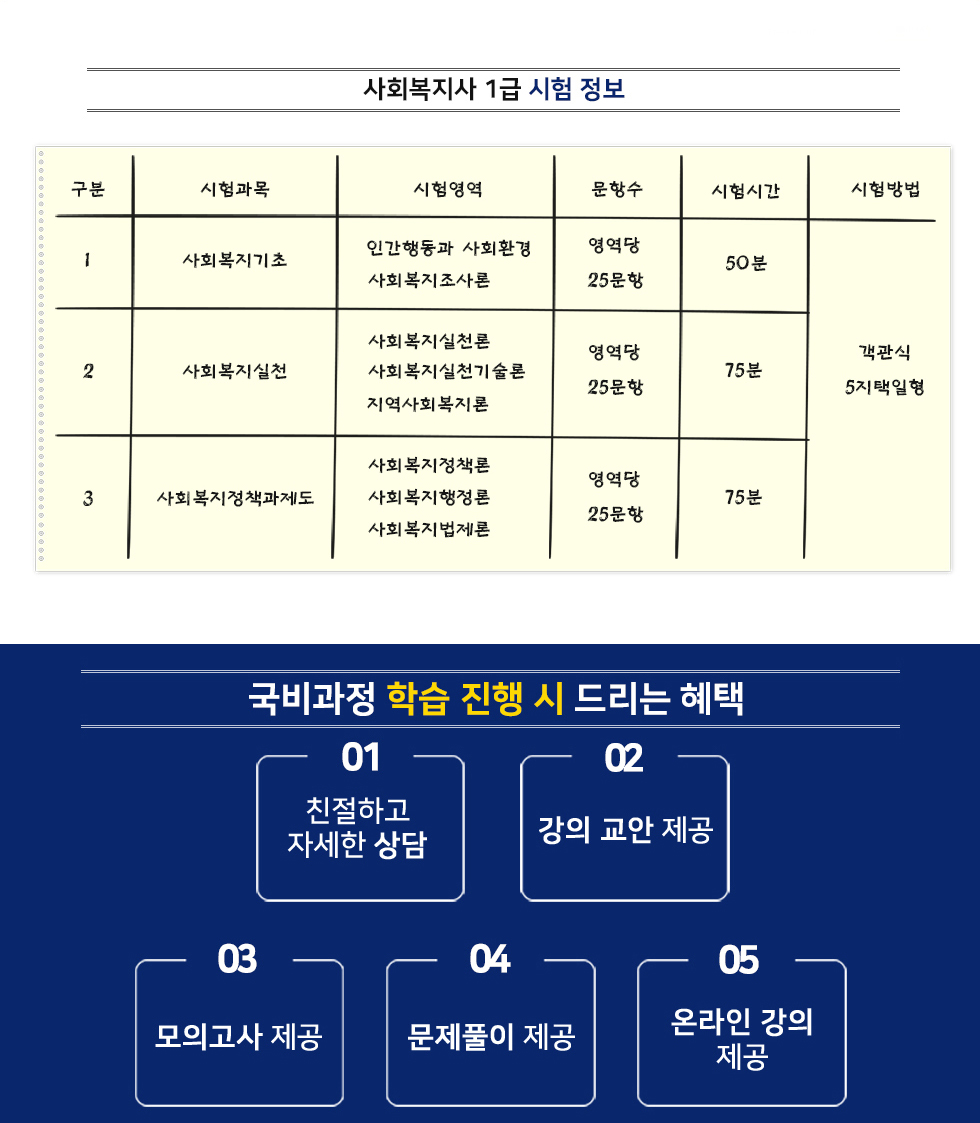 사회복지사 1급 시험 정보

| 구분 | 시험과목 | 시험영역 | 문항수 | 시험시간 | 시험방법 |
|---|---|---|---|---|---|
| 1 | 사회복지기초 | 인간행동과 사회환경 사회복지조사론 | 영역당 25문항 | 50분 | 객관식 5지택일형 |
| 2 | 사회복지실천 | 사회복지실천론 사회복지실천기술론 지역사회복지론 | 영역당 25문항 | 75분 | |
| 3 | 사회복지정책과제도 | 사회복지정책론 사회복지행정론 사회복지법제론 | 영역당 25문항 | 75분 | |

국비과정 학습 진행 시 드리는 혜택

01
친절하고
자세한 상담

02
강의 교안 제공

03
모의고사 제공

04
문제풀이 제공

05
온라인 강의
제공